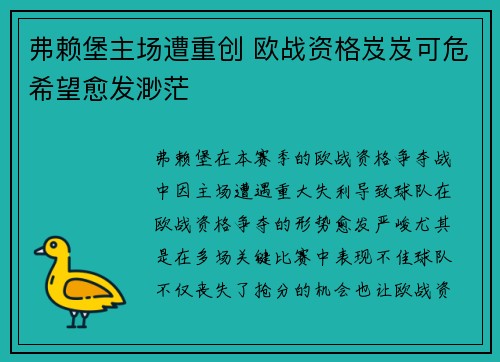 弗赖堡主场遭重创 欧战资格岌岌可危 希望愈发渺茫

弗赖堡在本赛季的欧战资格争夺战中因主场遭遇重大失利导致球队在欧战资格争夺的形势愈发严峻尤其是在多场关键比赛中表现不佳球队不仅丧失了抢分的机会也让欧战资